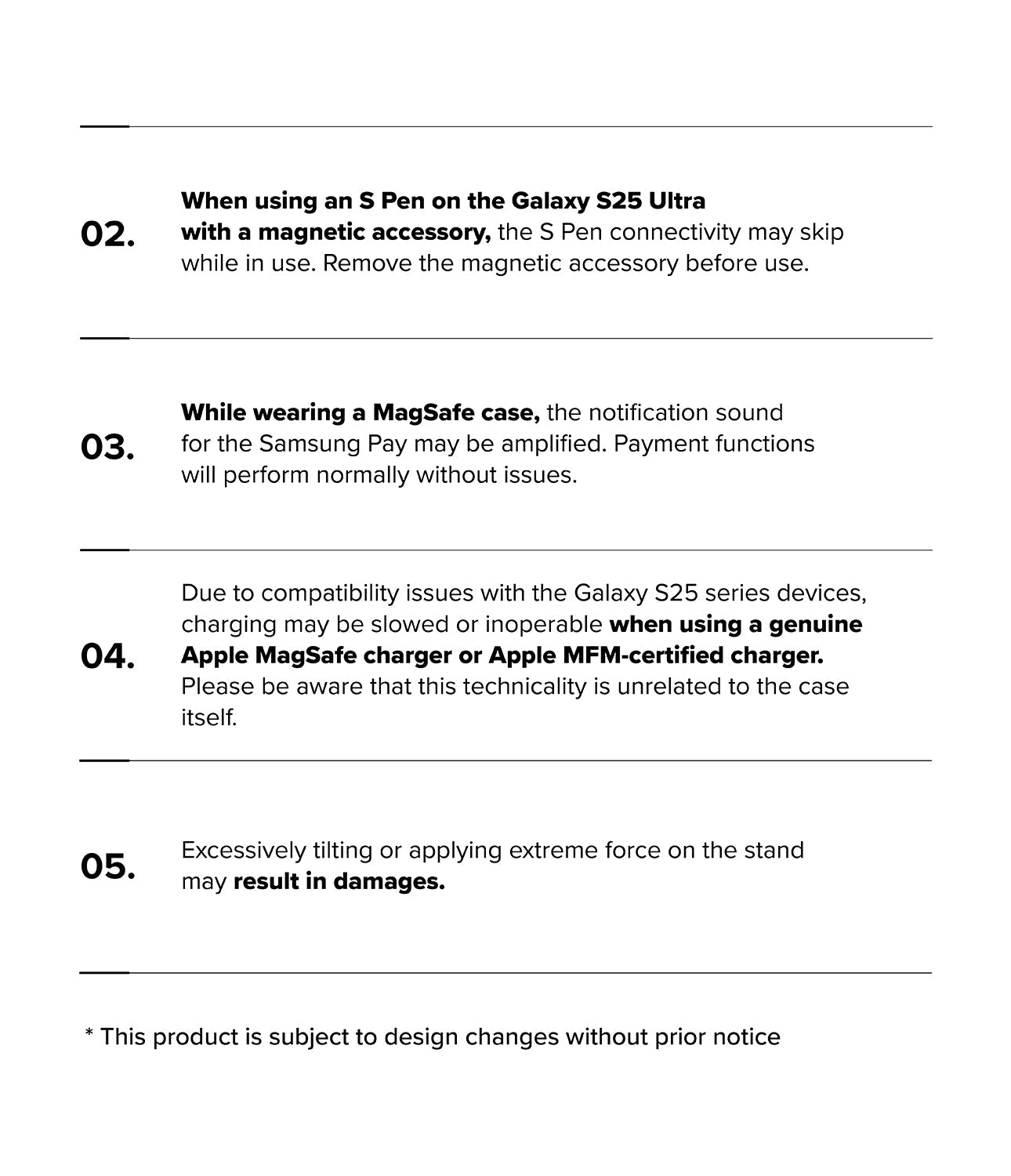 02.

When using an S Pen on the Galaxy S25 Ultra with a magnetic accessory, the S Pen connectivity may skip while in use. Remove the magnetic accessory before use.

03.

While wearing a MagSafe case, the notification sound for the Samsung Pay may be amplified. Payment functions will perform normally without issues.

04.

Due to compatibility issues with the Galaxy S25 series devices, charging may be slowed or inoperable when using a genuine Apple MagSafe charger or Apple MFM-certified charger. Please be aware that this technicality is unrelated to the case itself.

05.

Excessively tilting or applying extreme force on the stand may result in damages.

* This product is subject to design changes without prior notice